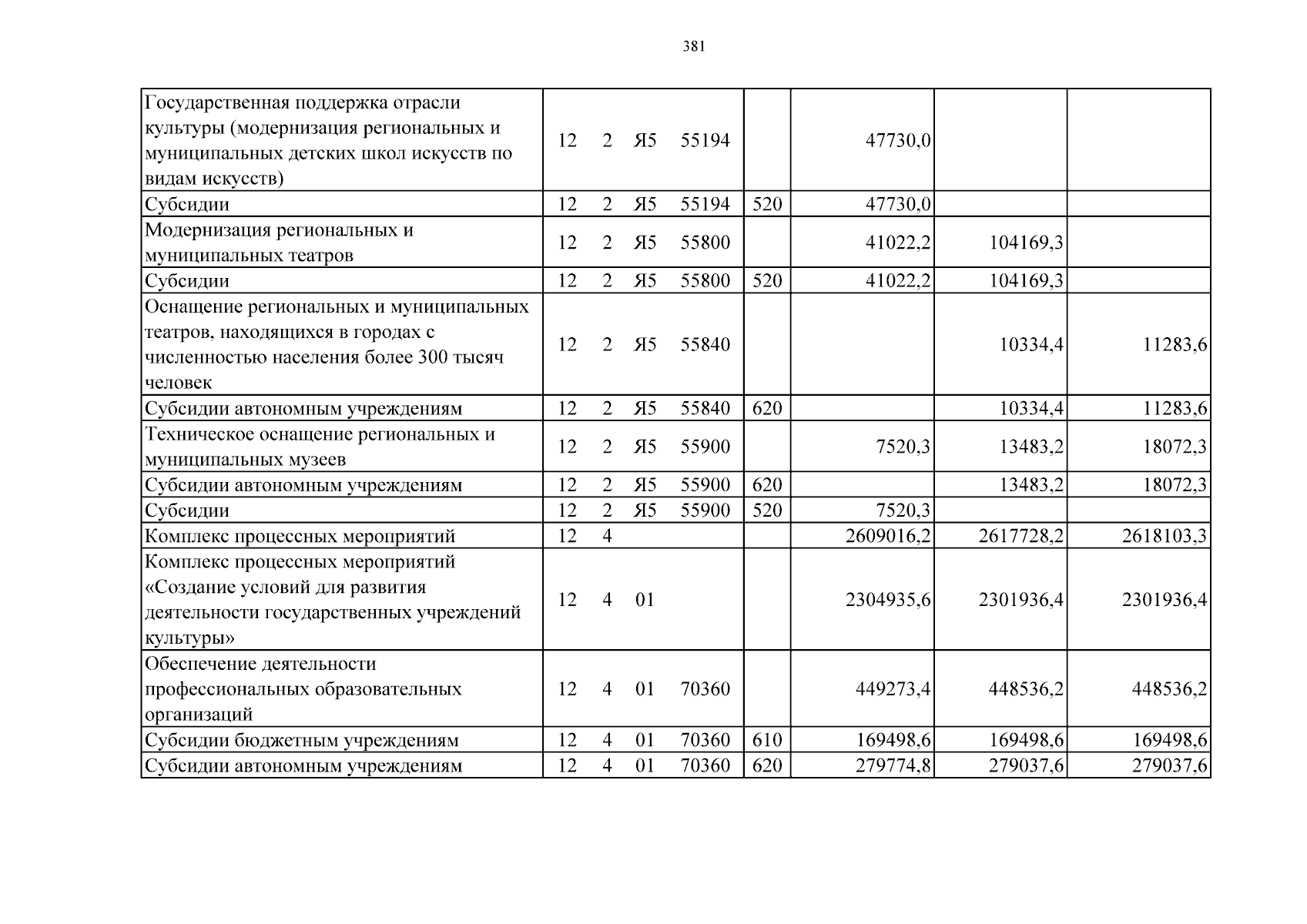 381

| Государственная поддержка отрасли культуры (модернизация региональных и муниципальных детских школ искусств по видам искусств) | 12 2 Я5 55194 | | 47730,0 | | |
|---|---|---|---|---|---|
| Субсидии | 12 2 Я5 55194 | 520 | 47730,0 | | |
| Модернизация региональных и муниципальных театров | 12 2 Я5 55800 | | 41022,2 | 104169,3 | |
| Субсидии | 12 2 Я5 55800 | 520 | 41022,2 | 104169,3 | |
| Оснащение региональных и муниципальных театров, находящихся в городах с численностью населения более 300 тысяч человек | 12 2 Я5 55840 | | | 10334,4 | 11283,6 |
| Субсидии автономным учреждениям | 12 2 Я5 55840 | 620 | | 10334,4 | 11283,6 |
| Техническое оснащение региональных и муниципальных музеев | 12 2 Я5 55900 | | 7520,3 | 13483,2 | 18072,3 |
| Субсидии автономным учреждениям | 12 2 Я5 55900 | 620 | | 13483,2 | 18072,3 |
| Субсидии | 12 2 Я5 55900 | 520 | 7520,3 | | |
| Комплекс процессных мероприятий | 12 4 | | 2609016,2 | 2617728,2 | 2618103,3 |
| Комплекс процессных мероприятий «Создание условий для развития деятельности государственных учреждений культуры» | 12 4 01 | | 2304935,6 | 2301936,4 | 2301936,4 |
| Обеспечение деятельности профессиональных образовательных организаций | 12 4 01 70360 | | 449273,4 | 448536,2 | 448536,2 |
| Субсидии бюджетным учреждениям | 12 4 01 70360 | 610 | 169498,6 | 169498,6 | 169498,6 |
| Субсидии автономным учреждениям | 12 4 01 70360 | 620 | 279774,8 | 279037,6 | 279037,6 |